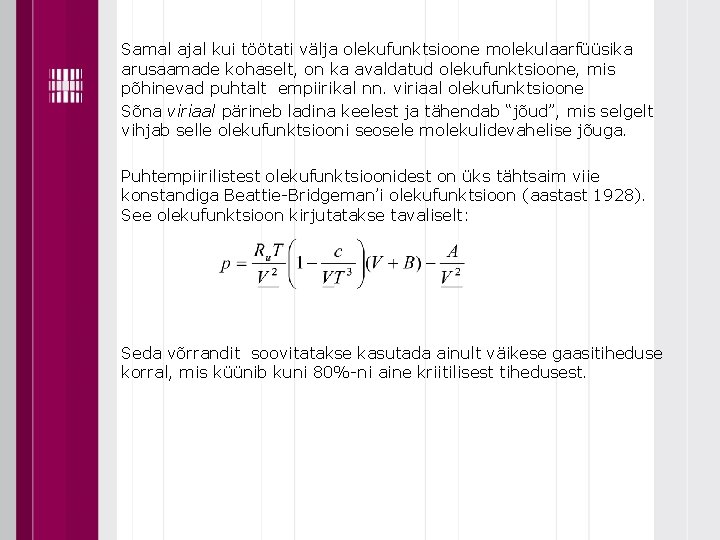 Samal ajal kui töötati välja olekufunktsioone molekulaarfüüsika arusaamade kohaselt, on ka avaldatud olekufunktsioone, mis põhinevad puhtalt empiirikal nn. viriaal olekufunktsioone

Sõna viriaal pärineb ladina keelest ja tähendab “jõud”, mis selgelt vihjab selle olekufunktsiooni seosele molekulidevahelise jõuga.

Puhtempiirilistest olekufunktsioonidest on üks tähtsaim viie konstandiga Beattie-Bridgeman’i olekufunktsioon (aastast 1928). See olekufunktsioon kirjutatakse tavaliselt:

$p = \frac{R_u T}{V^2}\left(1 - \frac{c}{VT^3}\right)(V + B) - \frac{A}{V^2}$

Seda võrrandit soovitatakse kasutada ainult väikese gaasitiheduse korral, mis küünib kuni 80%-ni aine kriitilisest tihedusest.